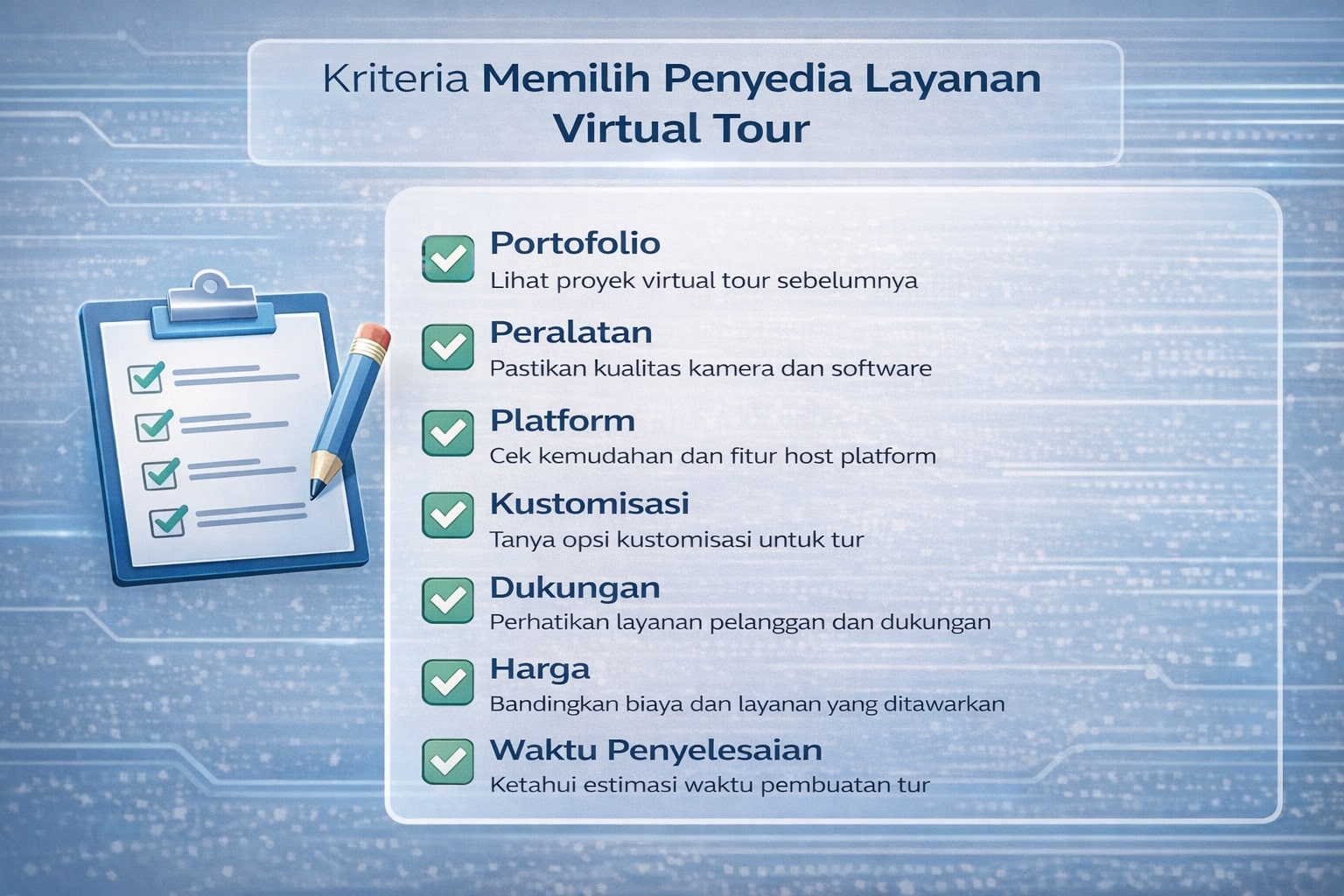 Kriteria Memilih Penyedia Layanan Virtual Tour

Portofolio
Lihat proyek virtual tour sebelumnya

Peralatan
Pastikan kualitas kamera dan software

Platform
Cek kemudahan dan fitur host platform

Kustomisasi
Tanya opsi kustomisasi untuk tur

Dukungan
Perhatikan layanan pelanggan dan dukungan

Harga
Bandingkan biaya dan layanan yang ditawarkan

Waktu Penyelesaian
Ketahui estimasi waktu pembuatan tur